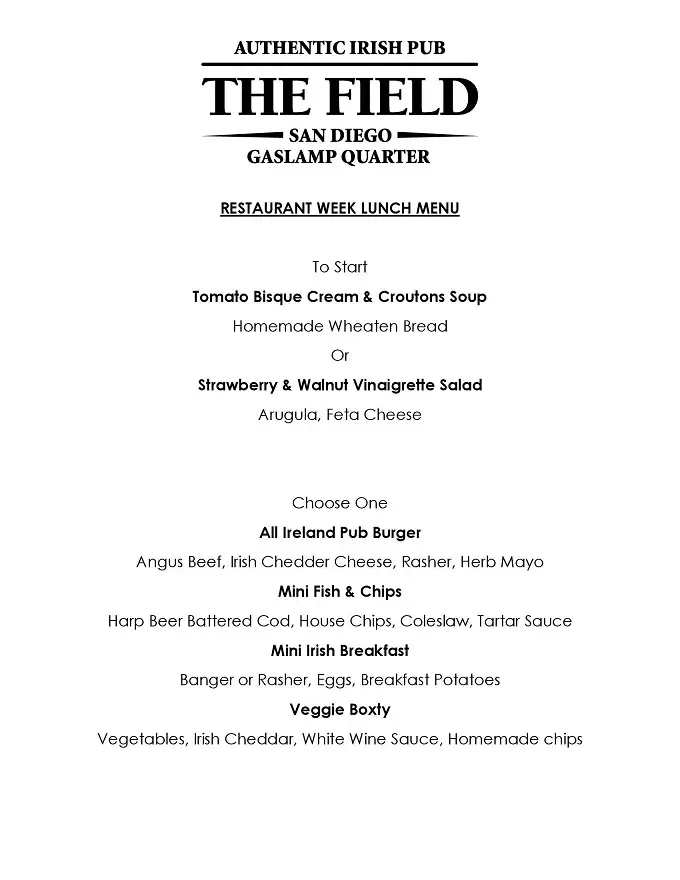 AUTHENTIC IRISH PUB
THE FIELD
SAN DIEGO
GASLAMP QUARTER

RESTAURANT WEEK LUNCH MENU

To Start

Tomato Bisque Cream & Croutons Soup

Homemade Wheaten Bread

Or

Strawberry & Walnut Vinaigrette Salad

Arugula, Feta Cheese

Choose One

All Ireland Pub Burger

Angus Beef, Irish Chedder Cheese, Rasher, Herb Mayo

Mini Fish & Chips

Harp Beer Battered Cod, House Chips, Coleslaw, Tartar Sauce

Mini Irish Breakfast

Banger or Rasher, Eggs, Breakfast Potatoes

Veggie Boxty

Vegetables, Irish Cheddar, White Wine Sauce, Homemade chips